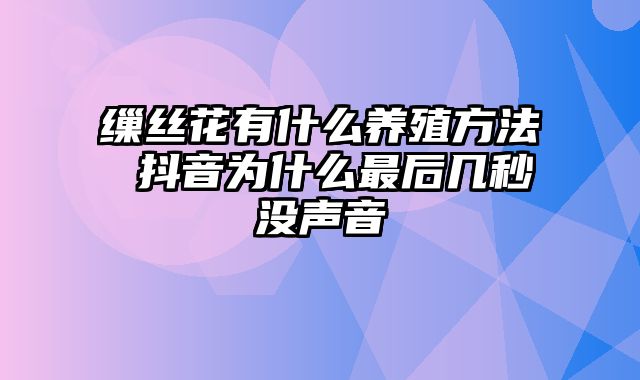 缫丝花有什么养殖方法 抖音为什么最后几秒没声音